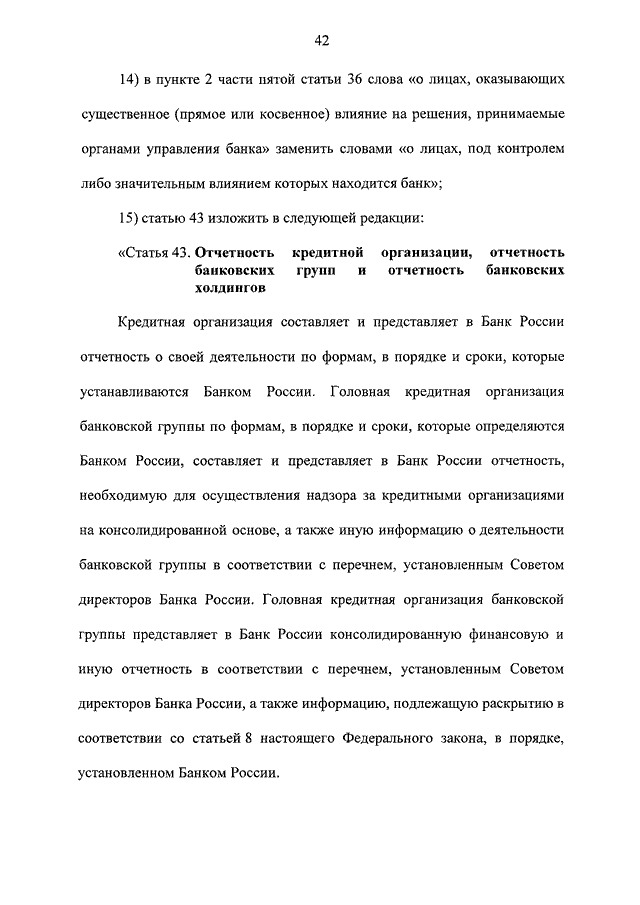 42

14) в пункте 2 части пятой статьи 36 слова «о лицах, оказывающих существенное (прямое или косвенное) влияние на решения, принимаемые органами управления банка» заменить словами «о лицах, под контролем либо значительным влиянием которых находится банк»;

15) статью 43 изложить в следующей редакции:

«Статья 43. Отчетность кредитной организации, отчетность банковских групп и отчетность банковских холдингов

Кредитная организация составляет и представляет в Банк России отчетность о своей деятельности по формам, в порядке и сроки, которые устанавливаются Банком России. Головная кредитная организация банковской группы по формам, в порядке и сроки, которые определяются Банком России, составляет и представляет в Банк России отчетность, необходимую для осуществления надзора за кредитными организациями на консолидированной основе, а также иную информацию о деятельности банковской группы в соответствии с перечнем, установленным Советом директоров Банка России. Головная кредитная организация банковской группы представляет в Банк России консолидированную финансовую и иную отчетность в соответствии с перечнем, установленным Советом директоров Банка России, а также информацию, подлежащую раскрытию в соответствии со статьей 8 настоящего Федерального закона, в порядке, установленном Банком России.